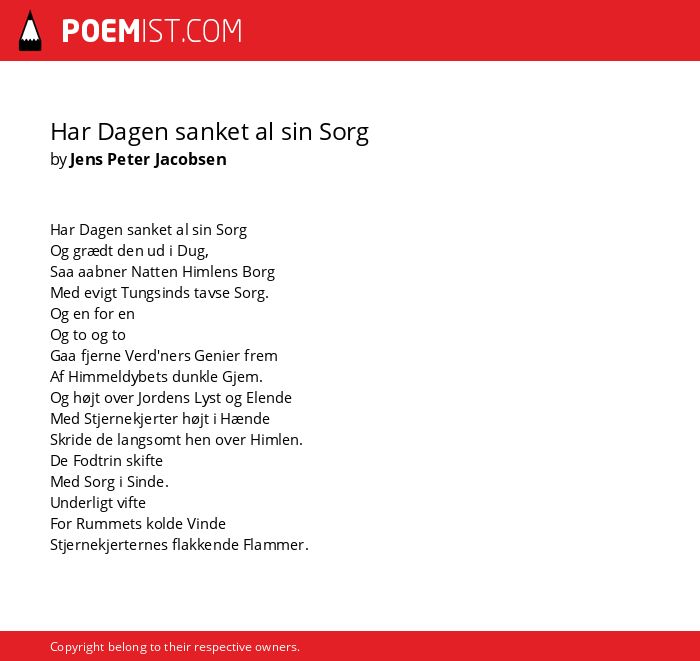 POEMIST.COM

Har Dagen sanket al sin Sorg
by Jens Peter Jacobsen

Har Dagen sanket al sin Sorg
Og grædt den ud i Dug,
Saa aabner Natten Himlens Borg
Med evigt Tungsinds tavse Sorg.
Og en for en
Og to og to
Gaa fjerne Verd'ners Genier frem
Af Himmeldybets dunkle Gjem.
Og højt over Jordens Lyst og Elende
Med Stjernekjerter højt i Hænde
Skride de langsomt hen over Himlen.
De Fodtrin skifte
Med Sorg i Sinde.
Underligt vifte
For Rummets kolde Vinde
Stjernekjerternes flakkende Flammer.

Copyright belong to their respective owners.